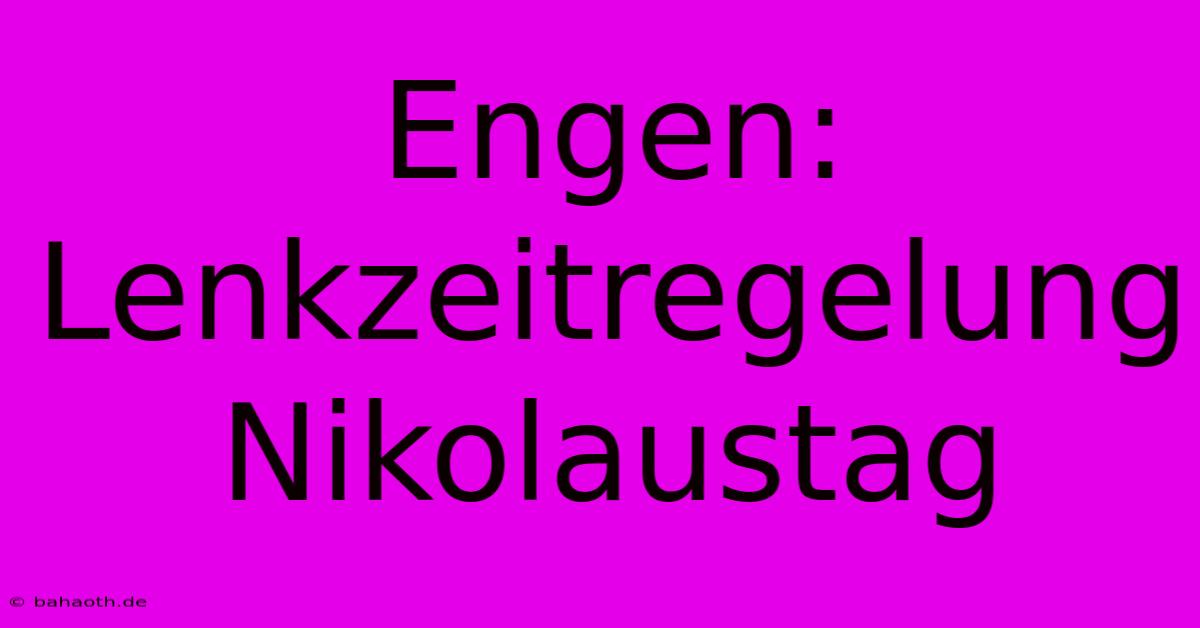 Engen: Lenkzeitregelung Nikolaustag

© bahaoth.de